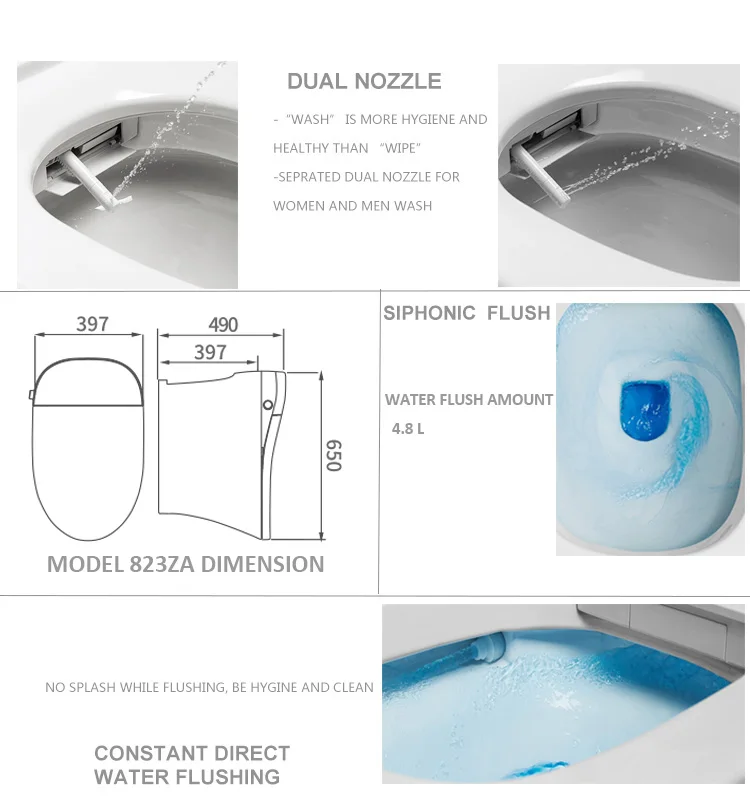 DUAL NOZZLE

- "WASH" IS MORE HYGIENE AND HEALTHY THAN "WIPE"

-SEPRATED DUAL NOZZLE FOR WOMEN AND MEN WASH

397

490

397

650

MODEL 823ZA DIMENSION

SIPHONIC FLUSH

WATER FLUSH AMOUNT 4.8 L

NO SPLASH WHILE FLUSHING, BE HYGINE AND CLEAN

CONSTANT DIRECT WATER FLUSHING